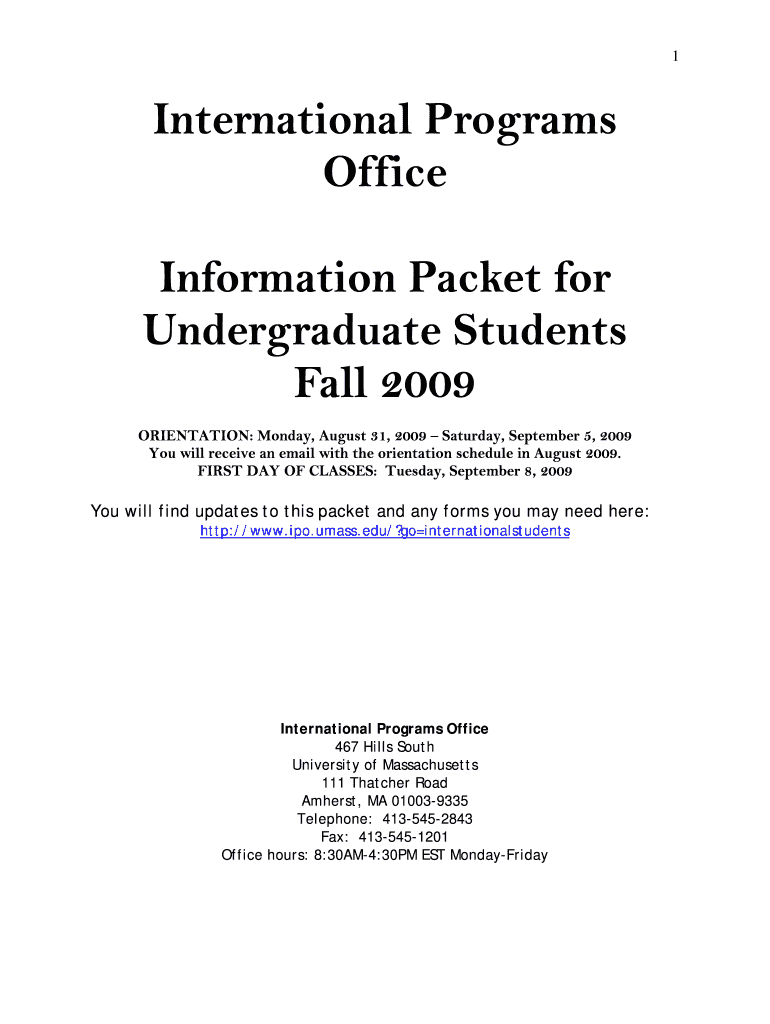 1

International Programs Office

Information Packet for Undergraduate Students Fall 2009

ORIENTATION: Monday, August 31, 2009 – Saturday, September 5, 2009
You will receive an email with the orientation schedule in August 2009.
FIRST DAY OF CLASSES: Tuesday, September 8, 2009

You will find updates to this packet and any forms you may need here:
http://www.ipo.umass.edu/?go=internationalstudents

International Programs Office
467 Hills South
University of Massachusetts
111 Thatcher Road
Amherst, MA 01003-9335
Telephone: 413-545-2843
Fax: 413-545-1201
Office hours: 8:30AM-4:30PM EST Monday-Friday